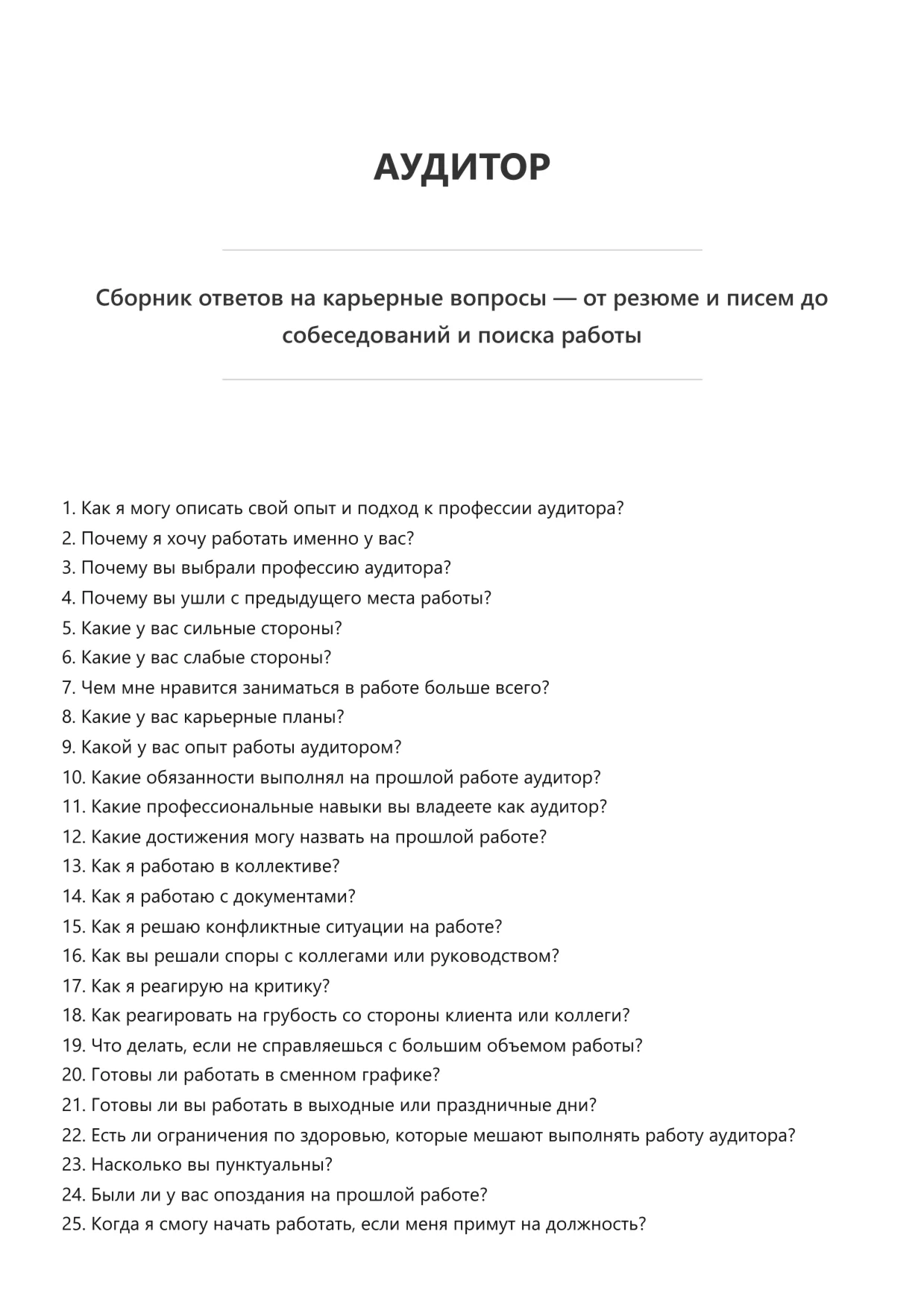 АУДИТОР

Сборник ответов на карьерные вопросы — от резюме и писем до собеседований и поиска работы

1. Как я могу описать свой опыт и подход к профессии аудитора?
2. Почему я хочу работать именно у вас?
3. Почему вы выбрали профессию аудитора?
4. Почему вы ушли с предыдущего места работы?
5. Какие у вас сильные стороны?
6. Какие у вас слабые стороны?
7. Чем мне нравится заниматься в работе больше всего?
8. Какие у вас карьерные планы?
9. Какой у вас опыт работы аудитором?
10. Какие обязанности выполнял на прошлой работе аудитор?
11. Какие профессиональные навыки вы владеете как аудитор?
12. Какие достижения могу назвать на прошлой работе?
13. Как я работаю в коллективе?
14. Как я работаю с документами?
15. Как я решаю конфликтные ситуации на работе?
16. Как вы решали споры с коллегами или руководством?
17. Как я реагирую на критику?
18. Как реагировать на грубость со стороны клиента или коллеги?
19. Что делать, если не справляешься с большим объемом работы?
20. Готовы ли работать в сменном графике?
21. Готовы ли вы работать в выходные или праздничные дни?
22. Есть ли ограничения по здоровью, которые мешают выполнять работу аудитора?
23. Насколько вы пунктуальны?
24. Были ли у вас опоздания на прошлой работе?
25. Когда я смогу начать работать, если меня примут на должность?